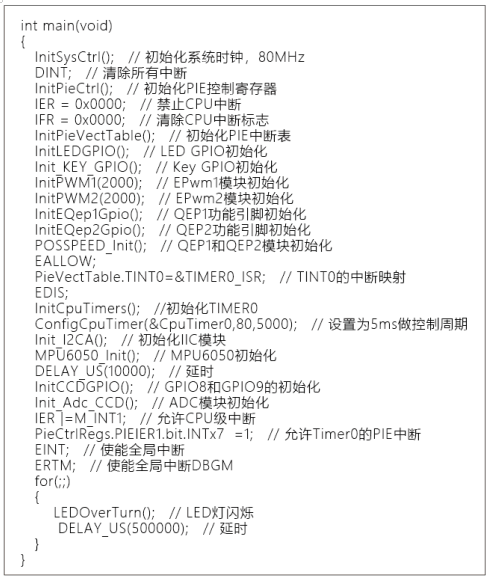 int main(void)
{
InitSysCtrl(); // 初始化系统时钟，80MHz
DINT; // 清除所有中断
InitPieCtrl(); // 初始化PIE控制寄存器
IER = 0x0000; // 禁止CPU中断
IFR = 0x0000; // 清除CPU中断标志
InitPieVectTable(); // 初始化PIE中断表
InitLEDGPIO(); // LED GPIO初始化
Init_KEY_GPIO(); // Key GPIO初始化
InitPWM1(2000); // EPwm1模块初始化
InitPWM2(2000); // EPwm2模块初始化
InitEQep1Gpio(); // QEP1功能引脚初始化
InitEQep2Gpio(); // QEP2功能引脚初始化
POSSPEED_Init(); // QEP1和QEP2模块初始化
EALLOW;
PieVectTable.TINT0=&TIMER0_ISR; // TINT0的中断映射
EDIS;
InitCpuTimers(); //初始化TIMER0
ConfigCpuTimer(&CpuTimer0,80,5000); // 设置为5ms做控制周期
Init_I2CA(); // 初始化IIC模块
MPU6050_Init(); // MPU6050初始化
DELAY_US(10000); // 延时
InitCCDGPIO(); // GPIO8和GPIO9的初始化
Init_Adc_CCD(); // ADC模块初始化
IER |=M_INT1; // 允许CPU级中断
PieCtrlRegs.PIEIER1.bit.INTx7 =1; // 允许Timer0的PIE中断
EINT; // 使能全局中断
ERTM; // 使能全局中断DBGM
for(;;)
{
LEDOverTurn(); // LED灯闪烁
DELAY_US(500000); // 延时
}
}